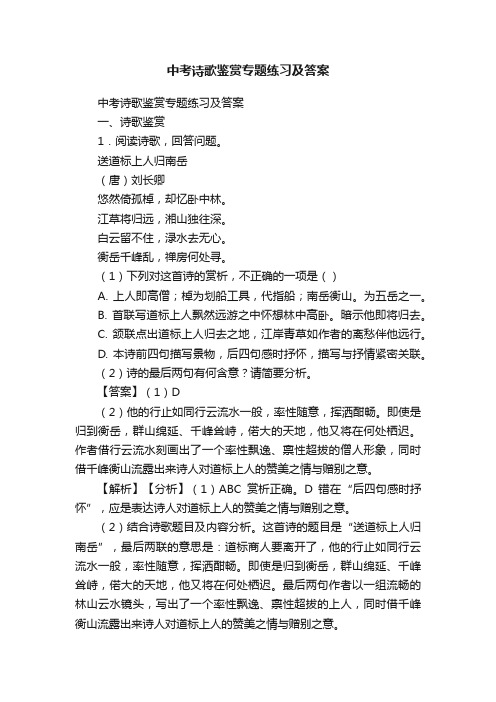 中考诗歌鉴赏专题练习及答案

中考诗歌鉴赏专题练习及答案

一、诗歌鉴赏

1．阅读诗歌，回答问题。

送道标上人归南岳

（唐）刘长卿

悠然倚孤棹，却忆卧中林。

江草将归远，湘山独往深。

白云留不住，渌水去无心。

衡岳千峰乱，禅房何处寻。

（1）下列对这首诗的赏析，不正确的一项是（ ）

A. 上人即高僧；棹为划船工具，代指船；南岳衡山。为五岳之一。

B. 首联写道标上人飘然远游之中怀想林中高卧。暗示他即将归去。

C. 颔联点出道标上人归去之地，江岸青草如作者的离愁伴他远行。

D. 本诗前四句描写景物，后四句感时抒怀，描写与抒情紧密关联。

（2）诗的最后两句有何含意？请简要分析。

【答案】（1）D

（2）他的行止如同行云流水一般，率性随意，挥洒酣畅。即使是归到衡岳，群山绵延、千峰耸峙，偌大的天地，他又将在何处栖迟。作者借行云流水刻画出了一个率性飘逸、禀性超拔的僧人形象，同时借千峰衡山流露出来诗人对道标上人的赞美之情与赠别之意。

【解析】【分析】（1）ABC 赏析正确。D 错在“后四句感时抒怀”，应是表达诗人对道标上人的赞美之情与赠别之意。

（2）结合诗歌题目及内容分析。这首诗的题目是“送道标上人归南岳”，最后两联的意思是：道标商人要离开了，他的行止如同行云流水一般，率性随意，挥洒酣畅。即使是归到衡岳，群山绵延、千峰耸峙，偌大的天地，他又将在何处栖迟。最后两句作者以一组流畅的林山云水镜头，写出了一个率性飘逸、禀性超拔的上人，同时借千峰衡山流露出来诗人对道标上人的赞美之情与赠别之意。